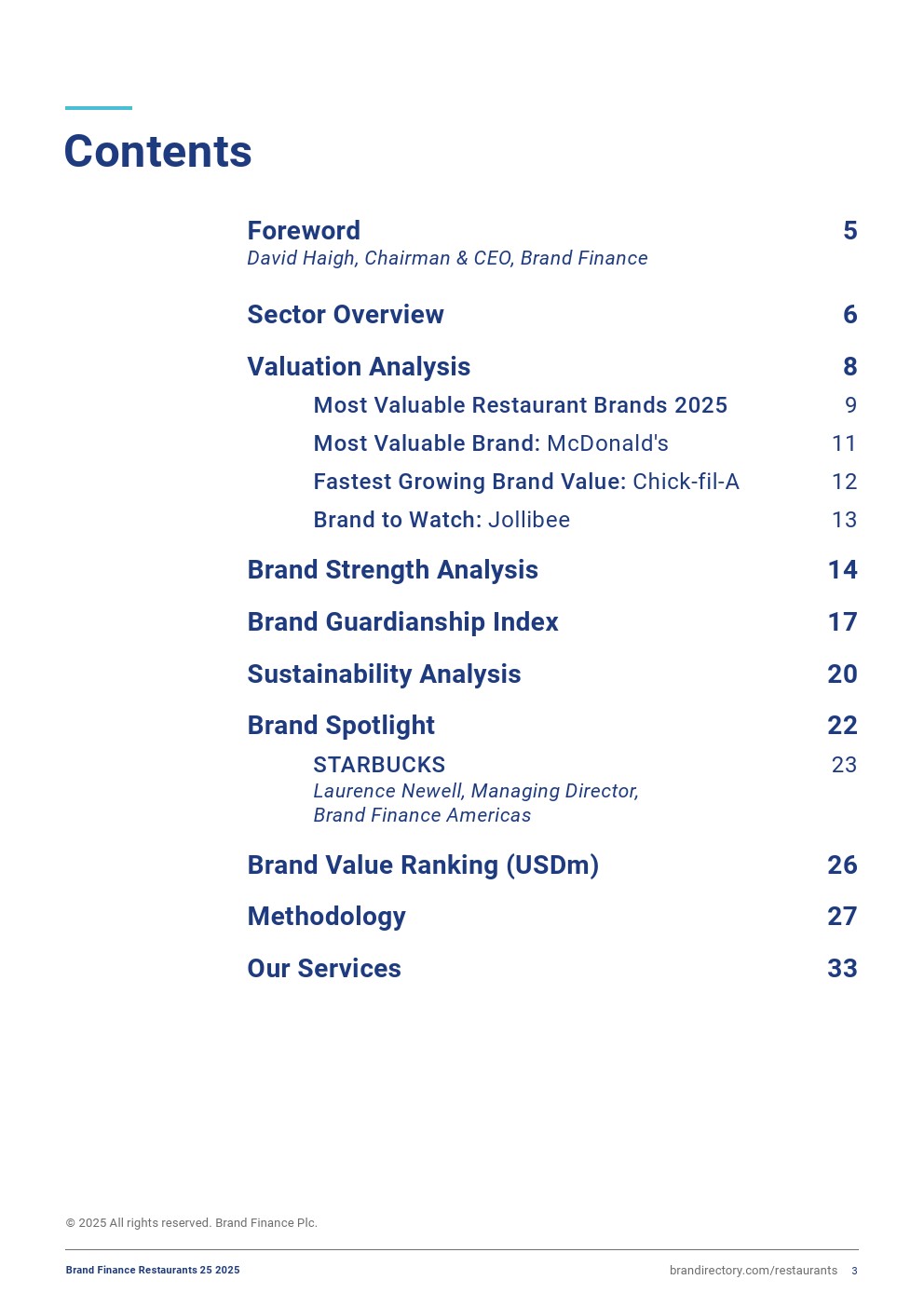 Contents

Foreword 5
David Haigh, Chairman & CEO, Brand Finance

Sector Overview 6

Valuation Analysis 8

Most Valuable Restaurant Brands 2025 9

Most Valuable Brand: McDonald's 11

Fastest Growing Brand Value: Chick-fil-A 12

Brand to Watch: Jollibee 13

Brand Strength Analysis 14

Brand Guardianship Index 17

Sustainability Analysis 20

Brand Spotlight 22

STARBUCKS 23
Laurence Newell, Managing Director, Brand Finance Americas

Brand Value Ranking (USDm) 26

Methodology 27

Our Services 33

© 2025 All rights reserved. Brand Finance Plc.

Brand Finance Restaurants 25 2025

brandirectory.com/restaurants 3